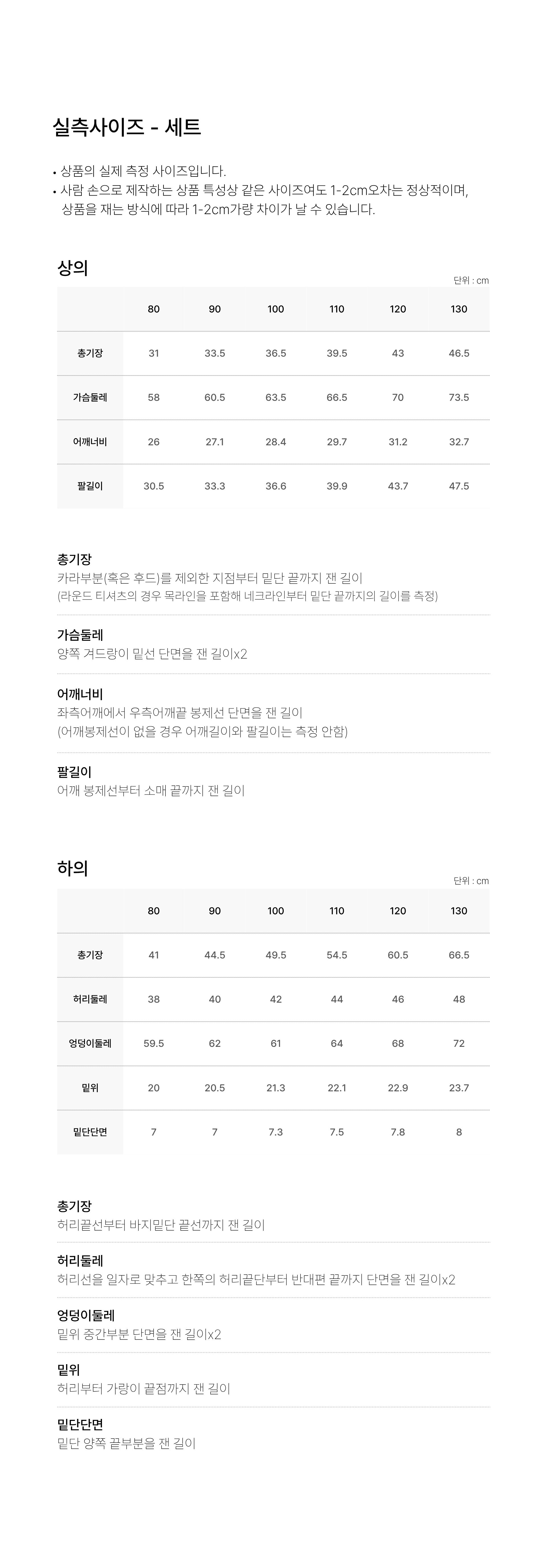 실측사이즈 - 세트

• 상품의 실제 측정 사이즈입니다.
• 사람 손으로 제작하는 상품 특성상 같은 사이즈여도 1-2cm오차는 정상적이며, 상품을 재는 방식에 따라 1-2cm가량 차이가 날 수 있습니다.

상의

단위 : cm

| | 80 | 90 | 100 | 110 | 120 | 130 |
|---|---|---|---|---|---|---|
| 총기장 | 31 | 33.5 | 36.5 | 39.5 | 43 | 46.5 |
| 가슴둘레 | 58 | 60.5 | 63.5 | 66.5 | 70 | 73.5 |
| 어깨너비 | 26 | 27.1 | 28.4 | 29.7 | 31.2 | 32.7 |
| 팔길이 | 30.5 | 33.3 | 36.6 | 39.9 | 43.7 | 47.5 |

총기장
카라부분(혹은 후드)를 제외한 지점부터 밑단 끝까지 잰 길이
(라운드 티셔츠의 경우 목라인을 포함해 네크라인부터 밑단 끝까지의 길이를 측정)

가슴둘레
양쪽 겨드랑이 밑선 단면을 잰 길이x2

어깨너비
좌측어깨에서 우측어깨끝 봉제선 단면을 잰 길이
(어깨봉제선이 없을 경우 어깨길이와 팔길이는 측정 안함)

팔길이
어깨 봉제선부터 소매 끝까지 잰 길이

하의

단위 : cm

| | 80 | 90 | 100 | 110 | 120 | 130 |
|---|---|---|---|---|---|---|
| 총기장 | 41 | 44.5 | 49.5 | 54.5 | 60.5 | 66.5 |
| 허리둘레 | 38 | 40 | 42 | 44 | 46 | 48 |
| 엉덩이둘레 | 59.5 | 62 | 61 | 64 | 68 | 72 |
| 밑위 | 20 | 20.5 | 21.3 | 22.1 | 22.9 | 23.7 |
| 밑단단면 | 7 | 7 | 7.3 | 7.5 | 7.8 | 8 |

총기장
허리끝선부터 바지밑단 끝선까지 잰 길이

허리둘레
허리선을 일자로 맞추고 한쪽의 허리끝단부터 반대편 끝까지 단면을 잰 길이x2

엉덩이둘레
밑위 중간부분 단면을 잰 길이x2

밑위
허리부터 가랑이 끝점까지 잰 길이

밑단단면
밑단 양쪽 끝부분을 잰 길이